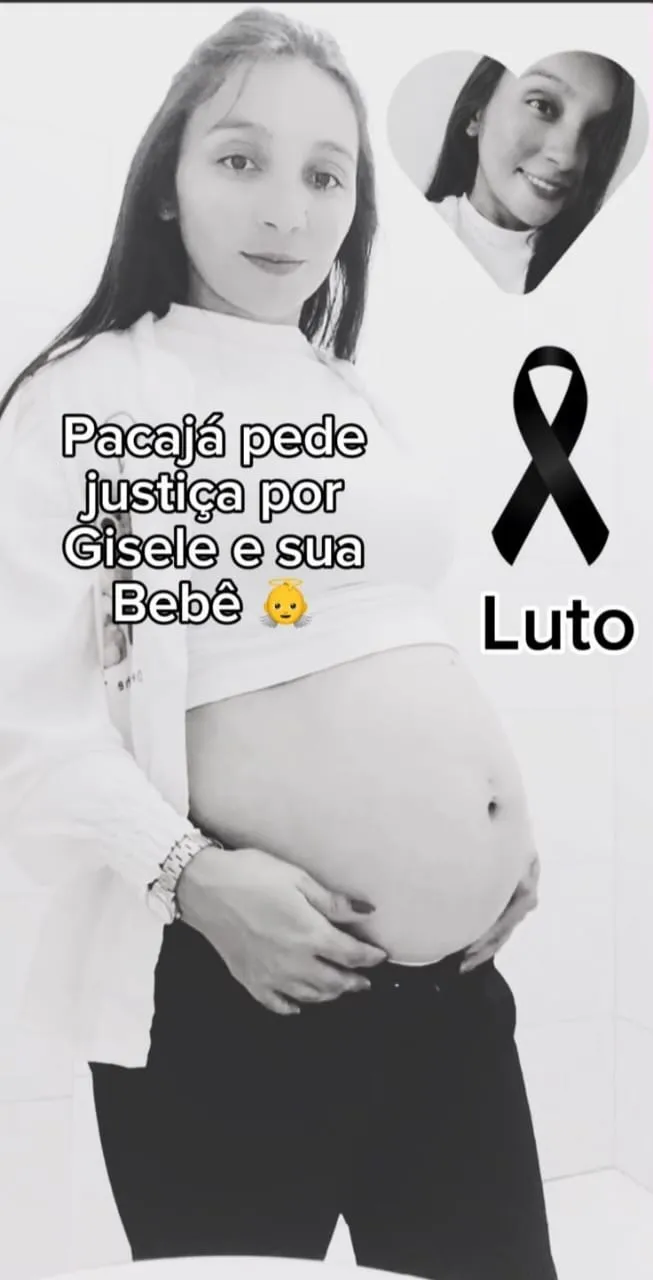 Pacajá pede justiça por Gisele e sua Bebê 👼

Luto